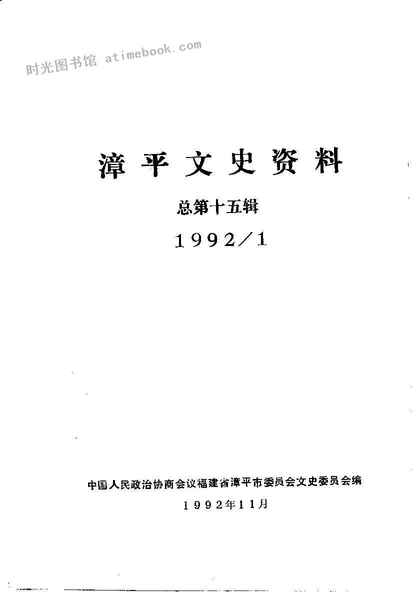 漳平文史资料

总第十五辑

1992/1

中国人民政治协商会议福建省漳平市委员会文史委员会编

1992年11月

时光图书馆 atimebook.com